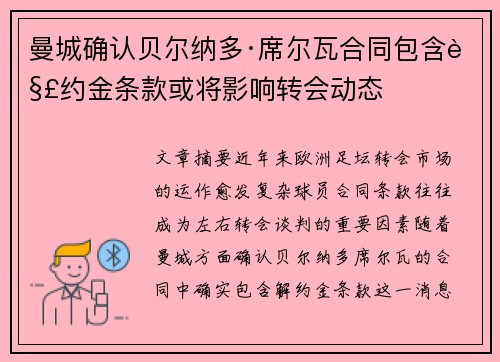 曼城确认贝尔纳多·席尔瓦合同包含è§£约金条款或将影响转会动态

文章摘要近年来欧洲足坛转会市场的运作愈发复杂球员合同条款往往成为左右转会谈判的重要因素随着曼城方面确认贝尔纳多席尔瓦的合同中确实包含解约金条款这一消息